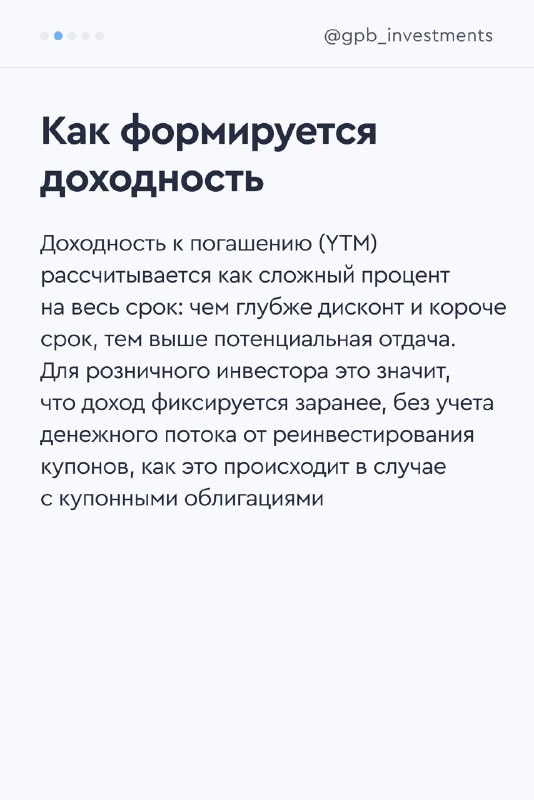 @gpb_investments

Как формируется доходность

Доходность к погашению (YTM) рассчитывается как сложный процент на весь срок: чем глубже дисконт и короче срок, тем выше потенциальная отдача. Для розничного инвестора это значит, что доход фиксируется заранее, без учета денежного потока от реинвестирования купонов, как это происходит в случае с купонными облигациями